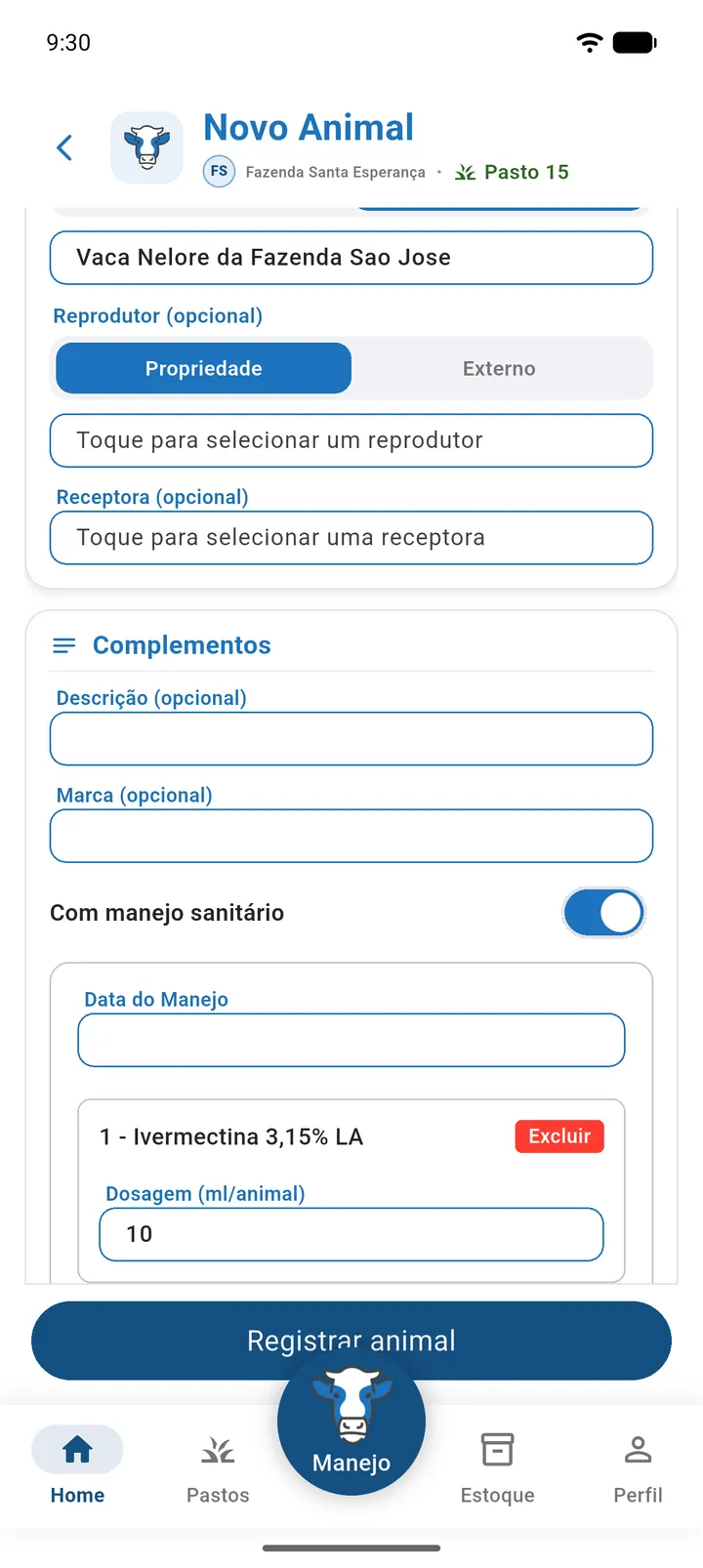 9:30

Novo Animal

FS Fazenda Santa Esperança • Pasto 15

Vaca Nelore da Fazenda Sao Jose

Reprodutor (opcional)

Propriedade

Externo

Toque para selecionar um reprodutor

Receptora (opcional)

Toque para selecionar uma receptora

Complementos

Descrição (opcional)

Marca (opcional)

Com manejo sanitário

Data do Manejo

1 - Ivermectina 3,15% LA

Excluir

Dosagem (ml/animal)

10

Registrar animal

Home

Pastos

Manejo

Estoque

Perfil